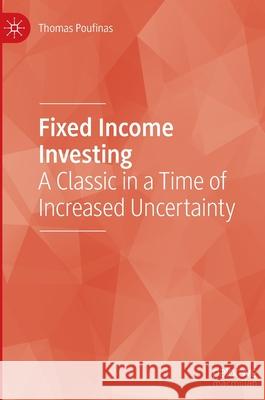 Thomas Poufinas

Fixed Income Investing
A Classic in a Time of Increased Uncertainty

Kraina Książek